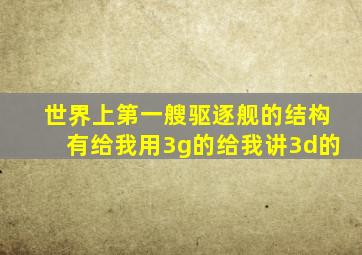 世界上第一艘驱逐舰的结构
有给我用3g的给我讲3d的